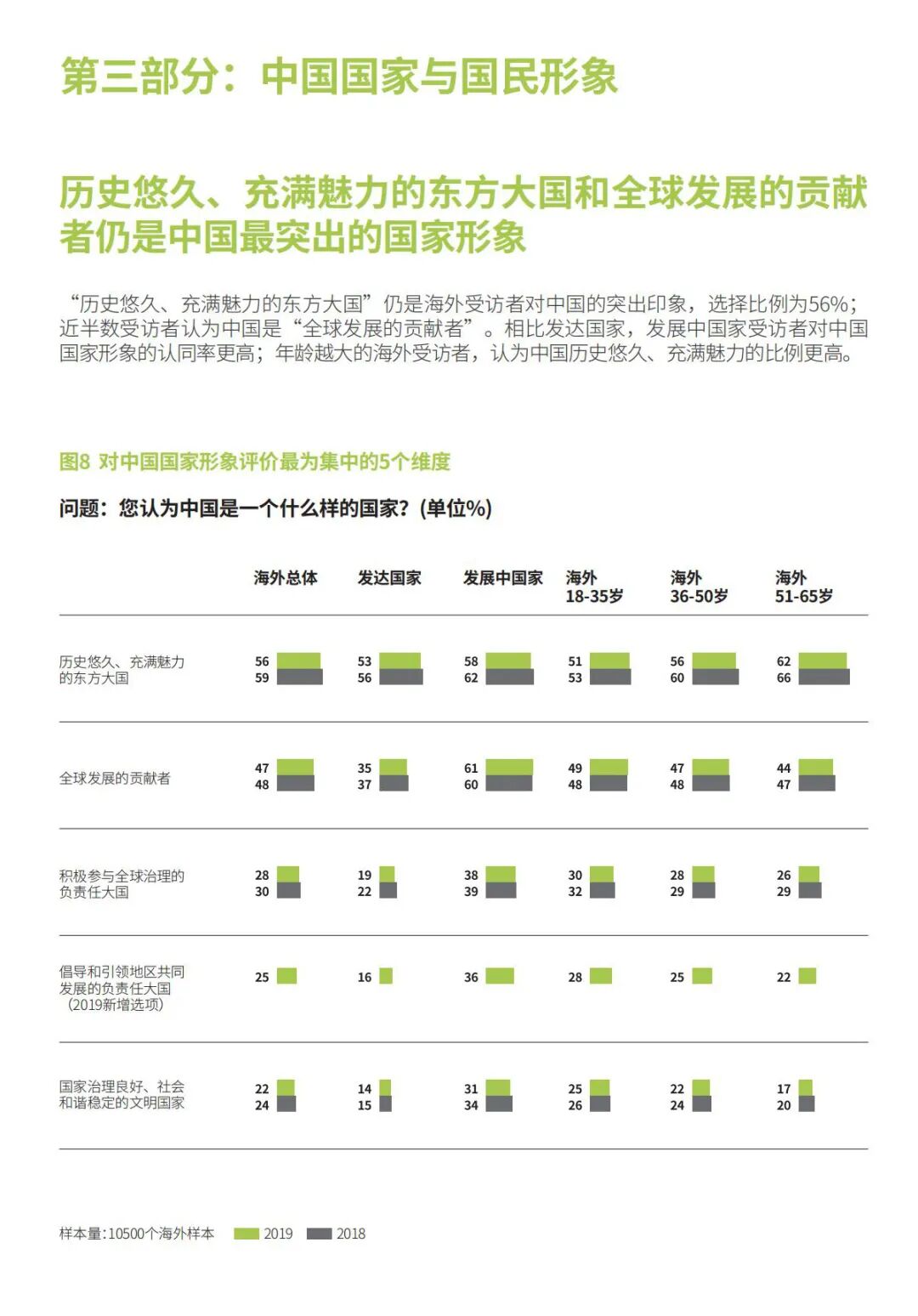 第三部分：中国国家与国民形象

历史悠久、充满魅力的东方大国和全球发展的贡献者仍是中国最突出的国家形象

“历史悠久、充满魅力的东方大国”仍是海外受访者对中国的突出印象，选择比例为56%；近半数受访者认为中国是“全球发展的贡献者”。相比发达国家，发展中国家受访者对中国国家形象的认同率更高；年龄越大的海外受访者，认为中国历史悠久、充满魅力的比例更高。

图8 对中国国家形象评价最为集中的5个维度

问题：您认为中国是一个什么样的国家？(单位%)

| | 海外总体 | 发达国家 | 发展中国家 | 海外 18-35岁 | 海外 36-50岁 | 海外 51-65岁 |
|---|---|---|---|---|---|---|
| 历史悠久、充满魅力的东方大国 | 56 59 | 53 56 | 58 62 | 51 53 | 56 60 | 62 66 |
| 全球发展的贡献者 | 47 48 | 35 37 | 61 60 | 49 48 | 47 48 | 44 47 |
| 积极参与全球治理的负责任大国 | 28 30 | 19 22 | 38 39 | 30 32 | 28 29 | 26 29 |
| 倡导和引领地区共同发展的负责任大国（2019新增选项） | 25 | 16 | 36 | 28 | 25 | 22 |
| 国家治理良好、社会和谐稳定的文明国家 | 22 24 | 14 15 | 31 34 | 25 26 | 22 24 | 17 20 |

样本量:10500个海外样本 2019 2018